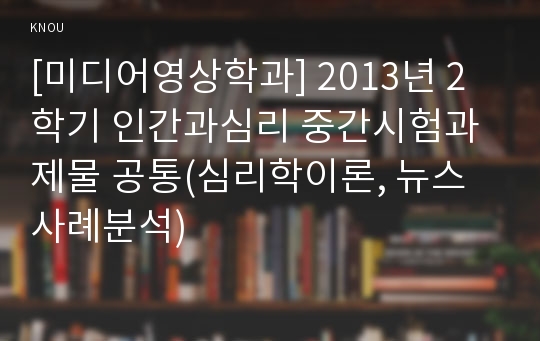 KNOU

[미디어영상학과] 2013년 2학기 인간과심리 중간시험과제물 공통(심리학이론, 뉴스사례분석)